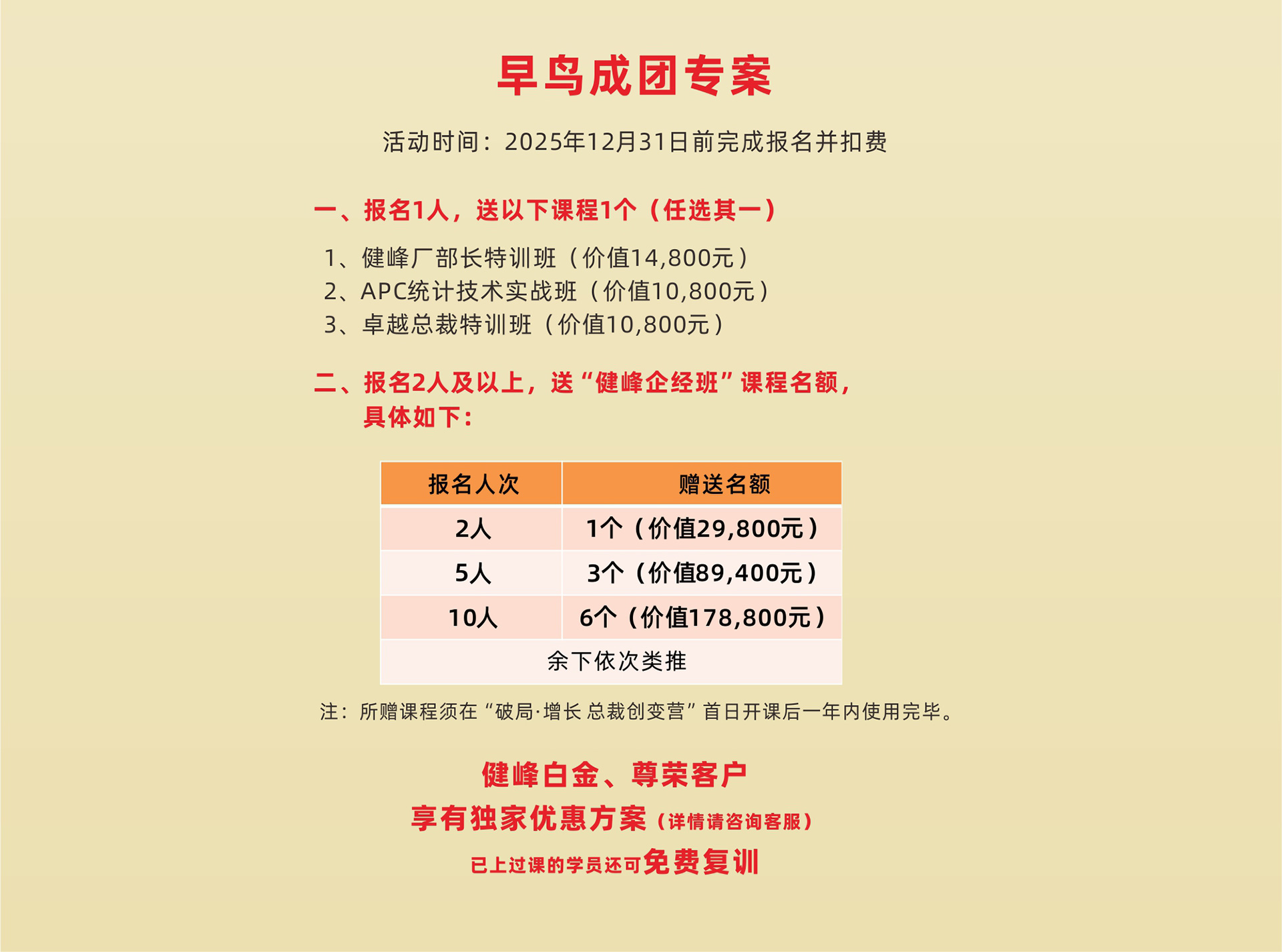 早鸟成团专案

活动时间：2025年12月31日前完成报名并扣费

一、报名1人，送以下课程1个（任选其一）

1、健峰厂部长特训班（价值14,800元）
2、APC统计技术实战班（价值10,800元）
3、卓越总裁特训班（价值10,800元）

二、报名2人及以上，送“健峰企经班”课程名额，具体如下：

| 报名人次 | 赠送名额 |
|---|---|
| 2人 | 1个（价值29,800元） |
| 5人 | 3个（价值89,400元） |
| 10人 | 6个（价值178,800元） |
| 余下依次类推 | |

注：所赠课程须在“破局·增长 总裁创变营”首日开课后一年内使用完毕。

健峰白金、尊荣客户
享有独家优惠方案（详情请咨询客服）
已上过课的学员还可免费复训